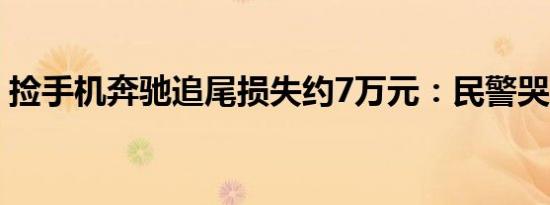 捡手机奔驰追尾损失约7万元：民警哭